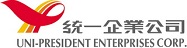 統一企業公司
UNI-PRESIDENT ENTERPRISES CORP.